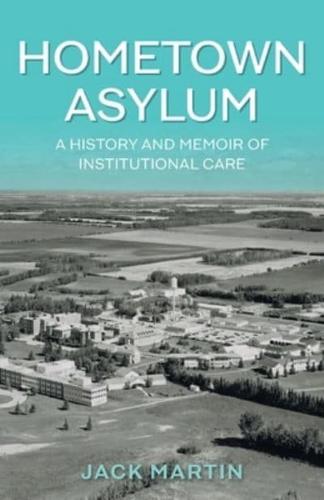 HOMETOWN ASYLUM

A HISTORY AND MEMOIR OF INSTITUTIONAL CARE

JACK MARTIN